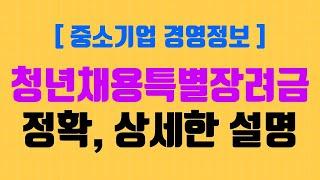 [ 중소기업 경영정보 ]

청년채용특별장려금

정확, 상세한 설명